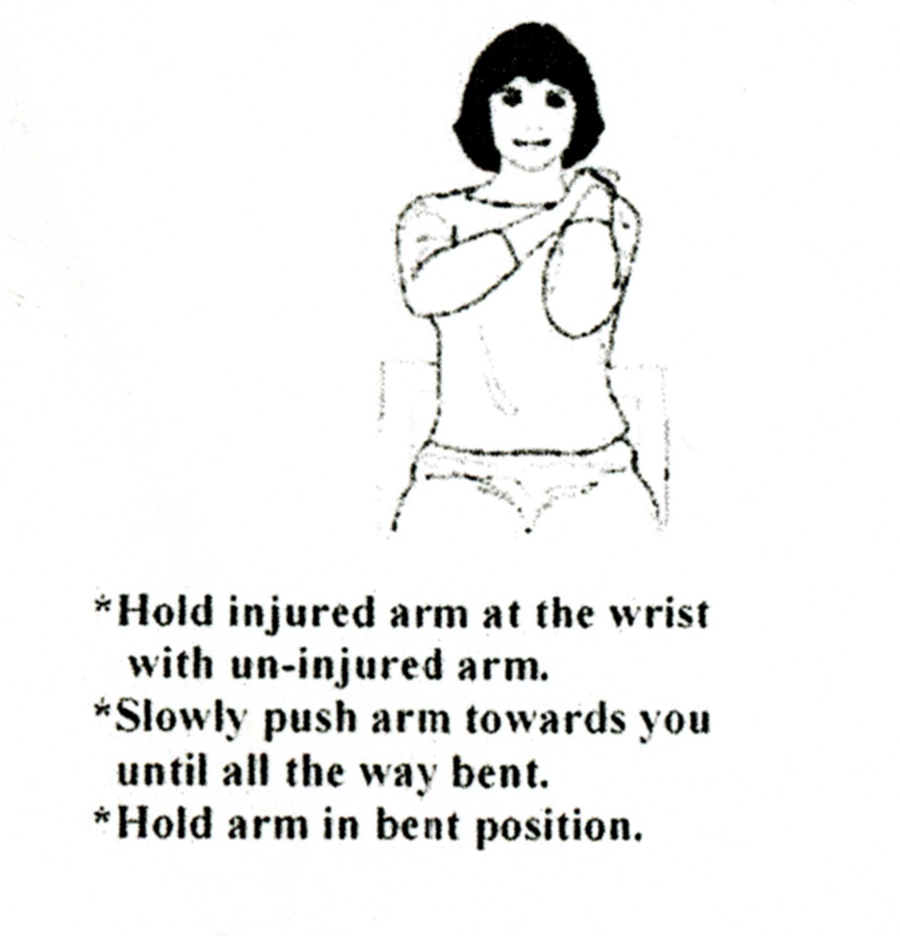 *Hold injured arm at the wrist with un-injured arm.
*Slowly push arm towards you until all the way bent.
*Hold arm in bent position.